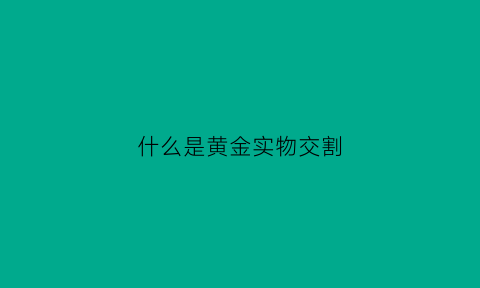 什么是黄金实物交割